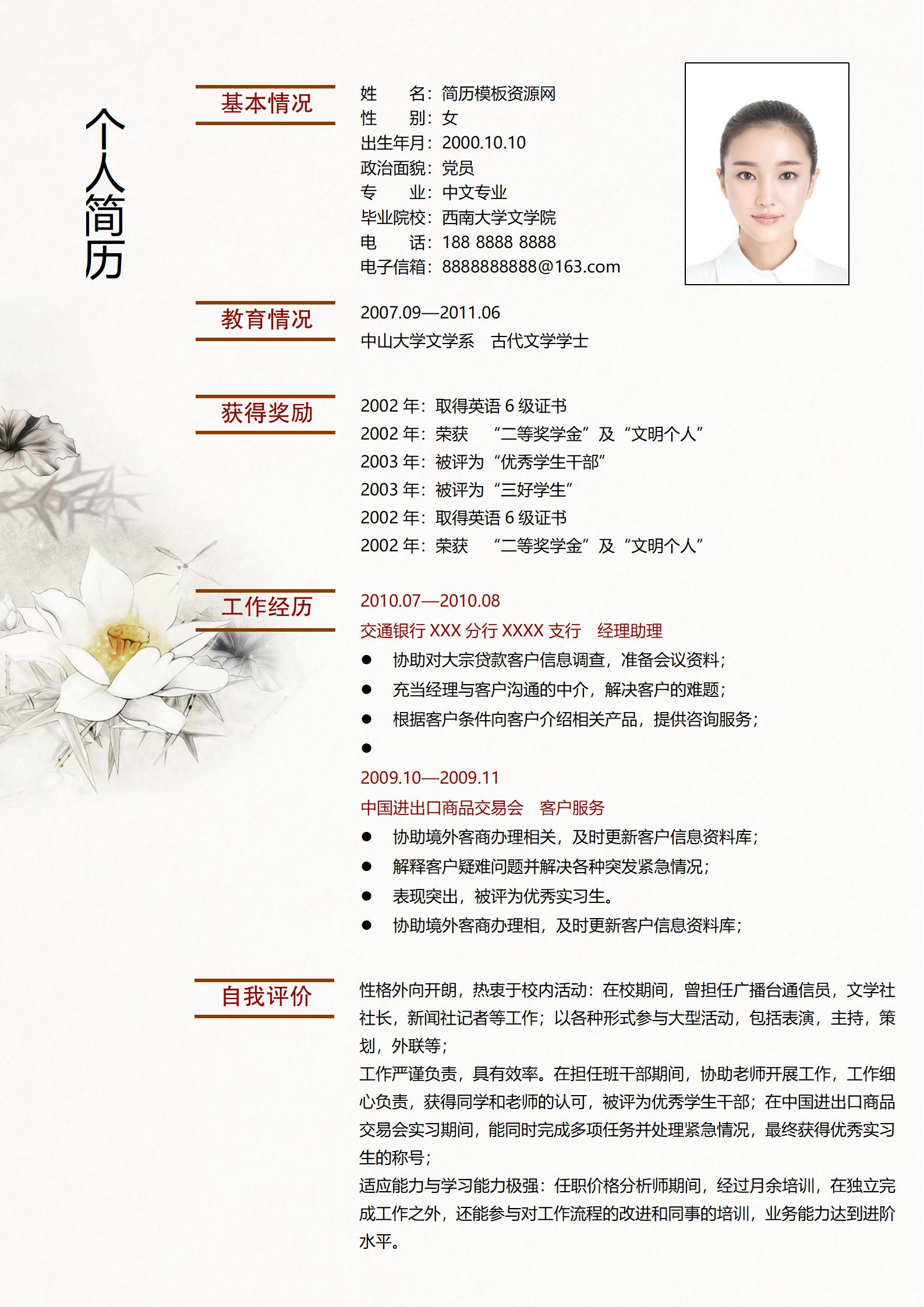 个人简历

基本情况

姓　　名：简历模板资源网
性　　别：女
出生年月：2000.10.10
政治面貌：党员
专　　业：中文专业
毕业院校：西南大学文学院
电　　话：188 8888 8888
电子信箱：8888888888@163.com

教育情况

2007.09—2011.06
中山大学文学系　古代文学学士

获得奖励

2002 年：取得英语 6 级证书
2002 年：荣获　“二等奖学金”及“文明个人”
2003 年：被评为“优秀学生干部”
2003 年：被评为“三好学生”
2002 年：取得英语 6 级证书
2002 年：荣获　“二等奖学金”及“文明个人”

工作经历

2010.07—2010.08
交通银行 XXX 分行 XXXX 支行　经理助理
● 协助对大宗贷款客户信息调查，准备会议资料；
● 充当经理与客户沟通的中介，解决客户的难题；
● 根据客户条件向客户介绍相关产品，提供咨询服务；
●
2009.10—2009.11
中国进出口商品交易会　客户服务
● 协助境外客商办理相关，及时更新客户信息资料库；
● 解释客户疑难问题并解决各种突发紧急情况；
● 表现突出，被评为优秀实习生。
● 协助境外客商办理相，及时更新客户信息资料库；

自我评价

性格外向开朗，热衷于校内活动：在校期间，曾担任广播台通信员，文学社社长，新闻社记者等工作；以各种形式参与大型活动，包括表演，主持，策划，外联等；
工作严谨负责，具有效率。在担任班干部期间，协助老师开展工作，工作细心负责，获得同学和老师的认可，被评为优秀学生干部；在中国进出口商品交易会实习期间，能同时完成多项任务并处理紧急情况，最终获得优秀实习生的称号；
适应能力与学习能力极强：任职价格分析师期间，经过月余培训，在独立完成工作之外，还能参与对工作流程的改进和同事的培训，业务能力达到进阶水平。